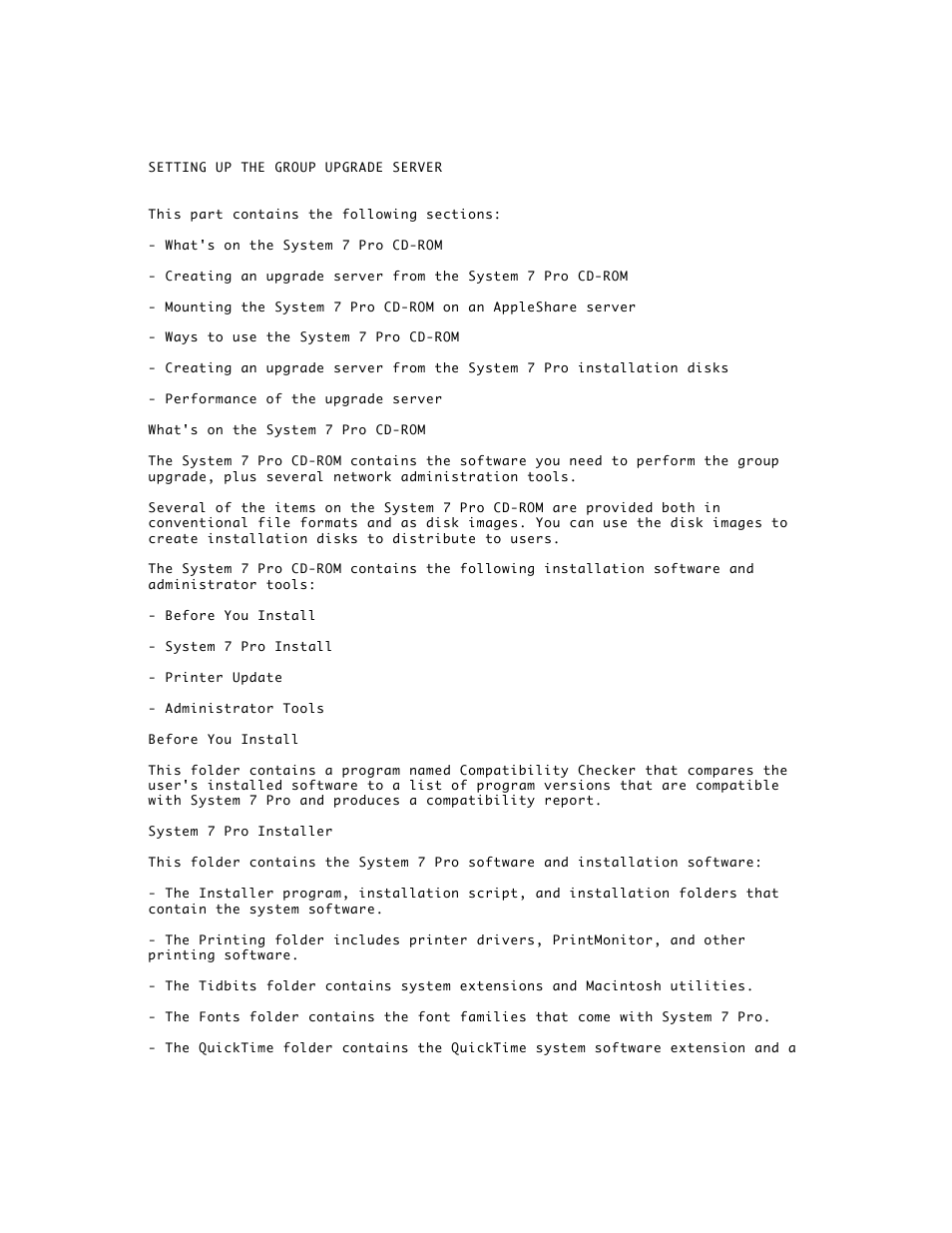 SETTING UP THE GROUP UPGRADE SERVER

This part contains the following sections:

- What's on the System 7 Pro CD-ROM

- Creating an upgrade server from the System 7 Pro CD-ROM

- Mounting the System 7 Pro CD-ROM on an AppleShare server

- Ways to use the System 7 Pro CD-ROM

- Creating an upgrade server from the System 7 Pro installation disks

- Performance of the upgrade server

What's on the System 7 Pro CD-ROM

The System 7 Pro CD-ROM contains the software you need to perform the group upgrade, plus several network administration tools.

Several of the items on the System 7 Pro CD-ROM are provided both in conventional file formats and as disk images. You can use the disk images to create installation disks to distribute to users.

The System 7 Pro CD-ROM contains the following installation software and administrator tools:

- Before You Install

- System 7 Pro Install

- Printer Update

- Administrator Tools

Before You Install

This folder contains a program named Compatibility Checker that compares the user's installed software to a list of program versions that are compatible with System 7 Pro and produces a compatibility report.

System 7 Pro Installer

This folder contains the System 7 Pro software and installation software:

- The Installer program, installation script, and installation folders that contain the system software.

- The Printing folder includes printer drivers, PrintMonitor, and other printing software.

- The Tidbits folder contains system extensions and Macintosh utilities.

- The Fonts folder contains the font families that come with System 7 Pro.

- The QuickTime folder contains the QuickTime system software extension and a